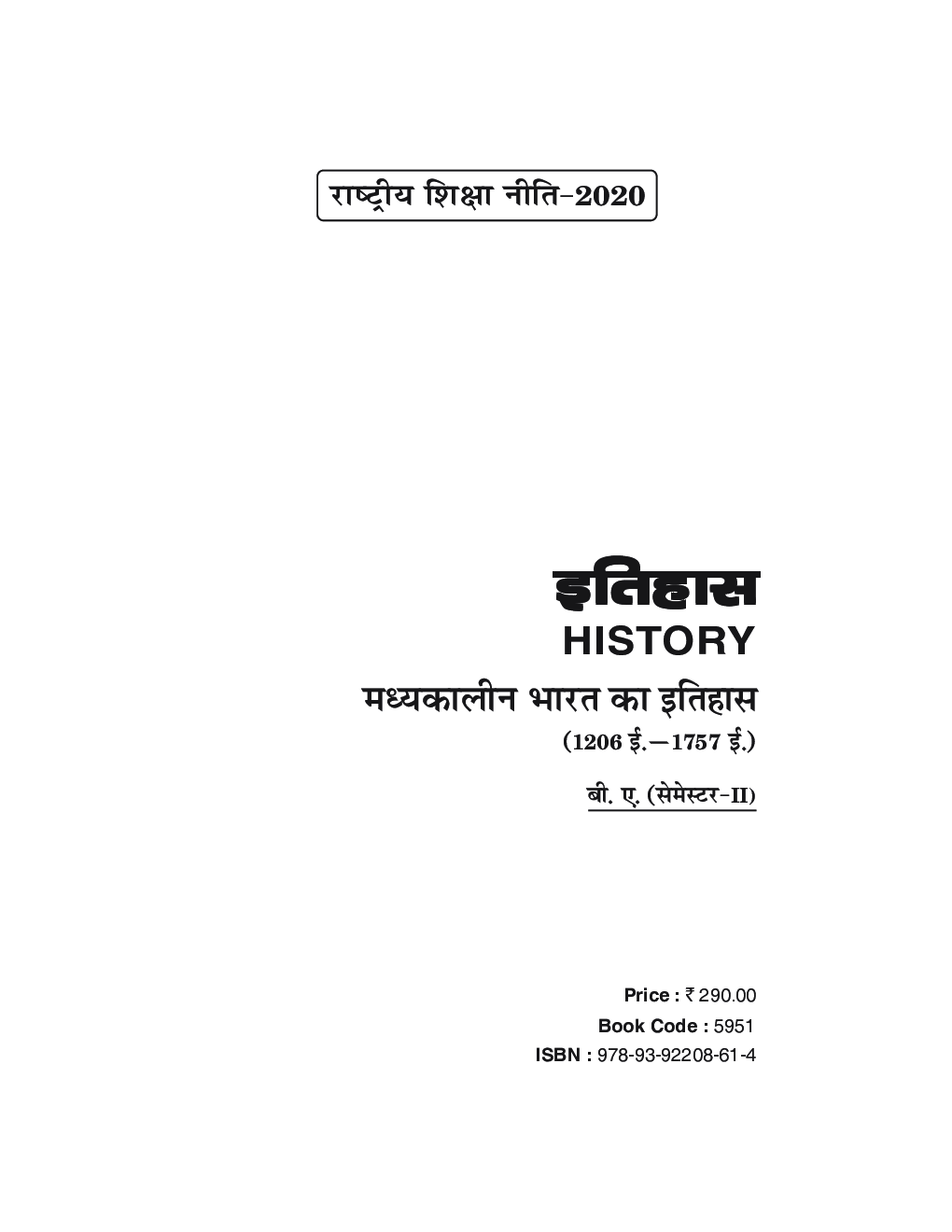 राष्ट्रीय शिक्षा नीति-2020

इतिहास
HISTORY
मध्यकालीन भारत का इतिहास
(1206 ई.—1757 ई.)

बी. ए. (सेमेस्टर-II)

Price : ₹ 290.00
Book Code : 5951
ISBN : 978-93-92208-61-4